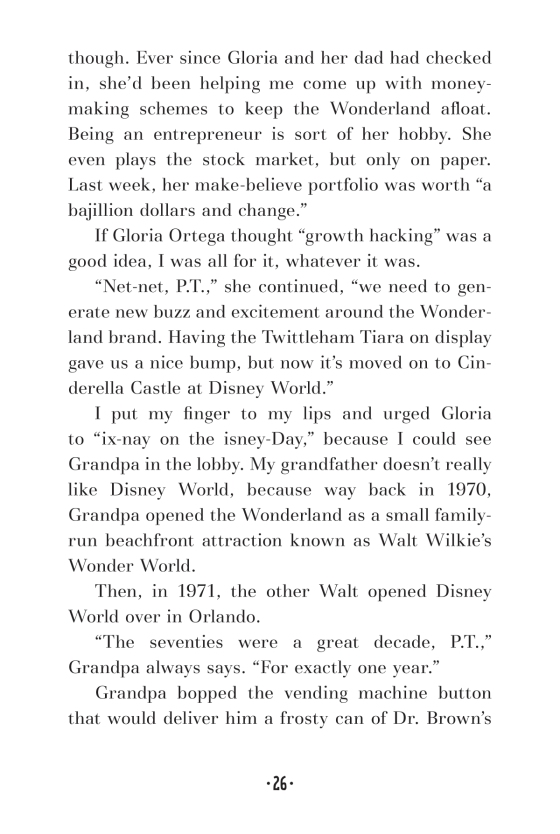 though. Ever since Gloria and her dad had checked in, she'd been helping me come up with money-making schemes to keep the Wonderland afloat. Being an entrepreneur is sort of her hobby. She even plays the stock market, but only on paper. Last week, her make-believe portfolio was worth "a bajillion dollars and change."

If Gloria Ortega thought "growth hacking" was a good idea, I was all for it, whatever it was.

"Net-net, P.T.," she continued, "we need to generate new buzz and excitement around the Wonderland brand. Having the Twittleham Tiara on display gave us a nice bump, but now it's moved on to Cinderella Castle at Disney World."

I put my finger to my lips and urged Gloria to "ix-nay on the isney-Day," because I could see Grandpa in the lobby. My grandfather doesn't really like Disney World, because way back in 1970, Grandpa opened the Wonderland as a small family-run beachfront attraction known as Walt Wilkie's Wonder World.

Then, in 1971, the other Walt opened Disney World over in Orlando.

"The seventies were a great decade, P.T.," Grandpa always says. "For exactly one year."

Grandpa bopped the vending machine button that would deliver him a frosty can of Dr. Brown's

·26·